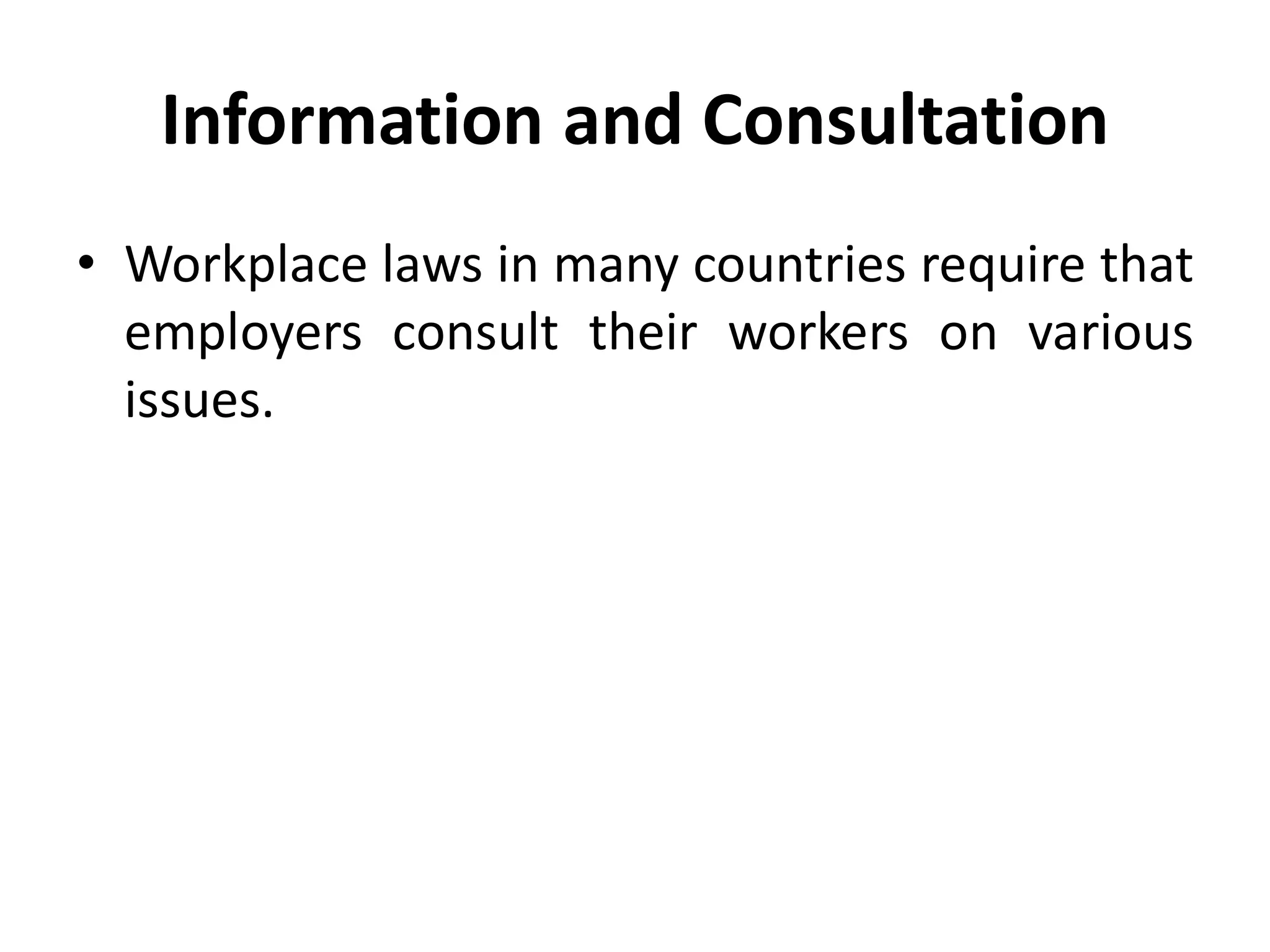 Information and Consultation

• Workplace laws in many countries require that employers consult their workers on various issues.